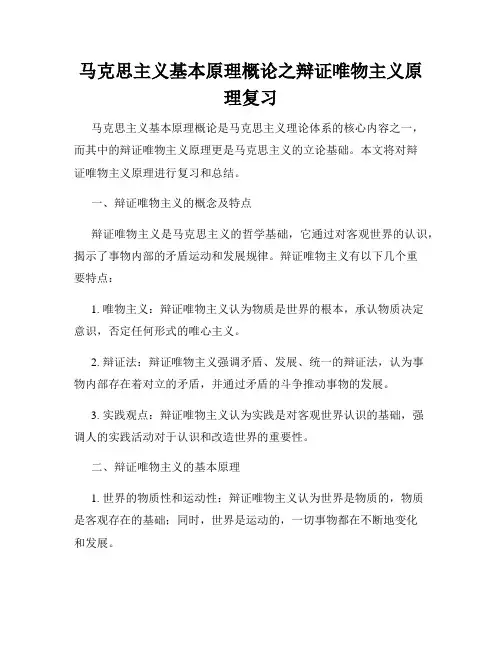 马克思主义基本原理概论之辩证唯物主义原理复习

马克思主义基本原理概论是马克思主义理论体系的核心内容之一，而其中的辩证唯物主义原理更是马克思主义的立论基础。本文将对辩证唯物主义原理进行复习和总结。

一、辩证唯物主义的概念及特点

辩证唯物主义是马克思主义的哲学基础，它通过对客观世界的认识，揭示了事物内部的矛盾运动和发展规律。辩证唯物主义有以下几个重要特点：

1. 唯物主义：辩证唯物主义认为物质是世界的根本，承认物质决定意识，否定任何形式的唯心主义。

2. 辩证法：辩证唯物主义强调矛盾、发展、统一的辩证法，认为事物内部存在着对立的矛盾，并通过矛盾的斗争推动事物的发展。

3. 实践观点：辩证唯物主义认为实践是对客观世界认识的基础，强调人的实践活动对于认识和改造世界的重要性。

二、辩证唯物主义的基本原理

1. 世界的物质性和运动性：辩证唯物主义认为世界是物质的，物质是客观存在的基础；同时，世界是运动的，一切事物都在不断地变化和发展。